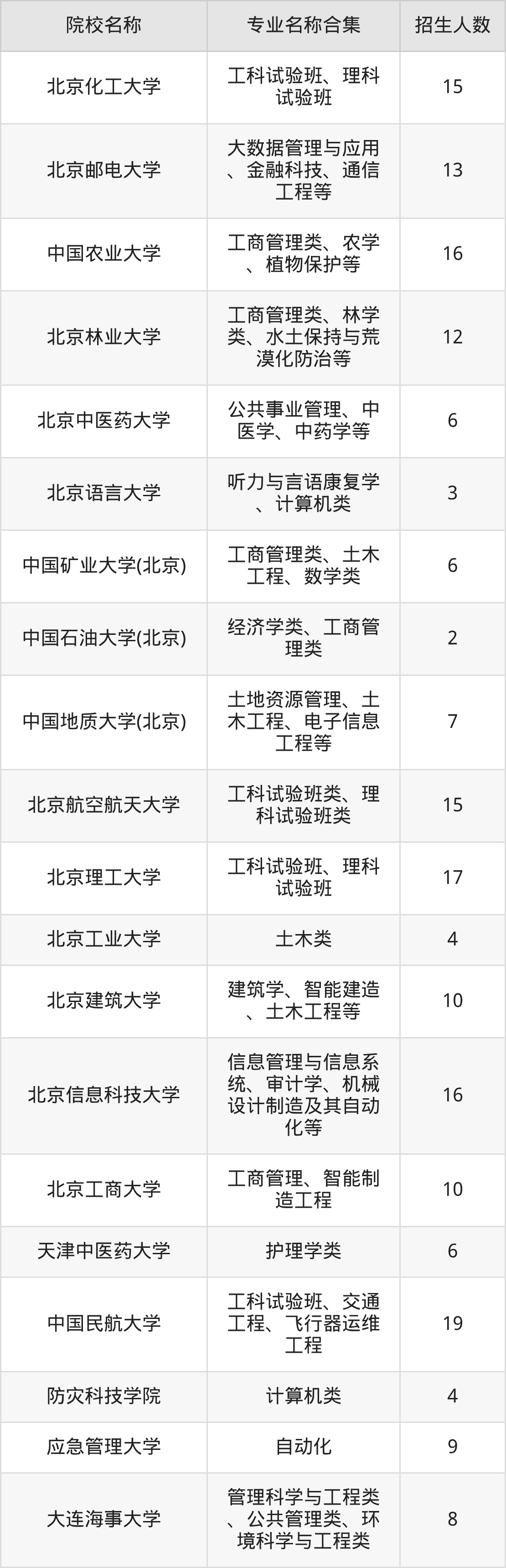 | 院校名称 | 专业名称合集 | 招生人数 |
|---|---|---|
| 北京化工大学 | 工科试验班、理科试验班 | 15 |
| 北京邮电大学 | 大数据管理与应用、金融科技、通信工程等 | 13 |
| 中国农业大学 | 工商管理类、农学、植物保护等 | 16 |
| 北京林业大学 | 工商管理类、林学类、水土保持与荒漠化防治等 | 12 |
| 北京中医药大学 | 公共事业管理、中医学、中药学等 | 6 |
| 北京语言大学 | 听力与言语康复学、计算机类 | 3 |
| 中国矿业大学(北京) | 工商管理类、土木工程、数学类 | 6 |
| 中国石油大学(北京) | 经济学类、工商管理类 | 2 |
| 中国地质大学(北京) | 土地资源管理、土木工程、电子信息工程等 | 7 |
| 北京航空航天大学 | 工科试验班类、理科试验班类 | 15 |
| 北京理工大学 | 工科试验班、理科试验班 | 17 |
| 北京工业大学 | 土木类 | 4 |
| 北京建筑大学 | 建筑学、智能建造、土木工程等 | 10 |
| 北京信息科技大学 | 信息管理与信息系统、审计学、机械设计制造及其自动化等 | 16 |
| 北京工商大学 | 工商管理、智能制造工程 | 10 |
| 天津中医药大学 | 护理学类 | 6 |
| 中国民航大学 | 工科试验班、交通工程、飞行器运维工程 | 19 |
| 防灾科技学院 | 计算机类 | 4 |
| 应急管理大学 | 自动化 | 9 |
| 大连海事大学 | 管理科学与工程类、公共管理类、环境科学与工程类 | 8 |